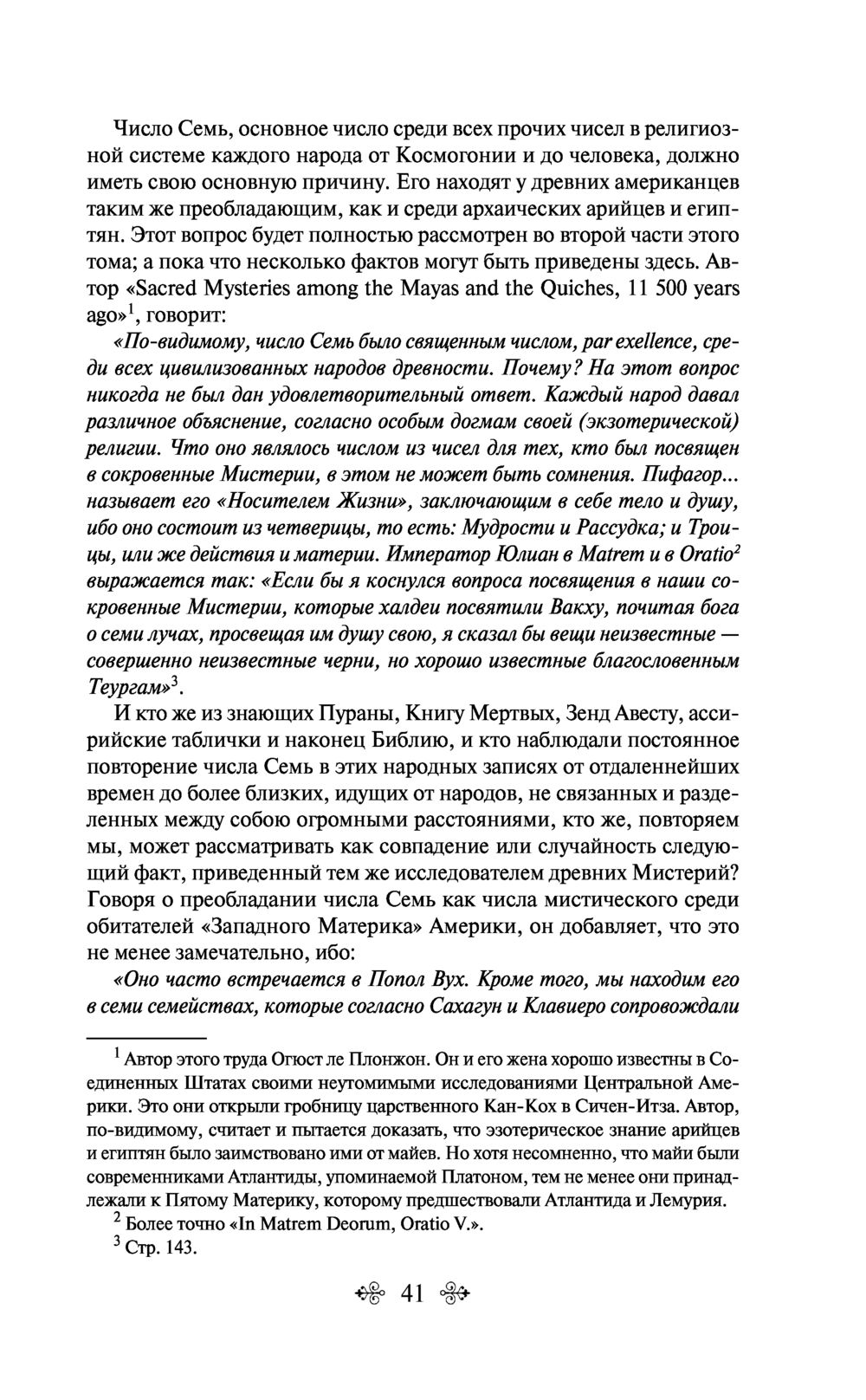 Число Семь, основное число среди всех прочих чисел в религиозной системе каждого народа от Космогонии и до человека, должно иметь свою основную причину. Его находят у древних американцев таким же преобладающим, как и среди архаических арийцев и египтян. Этот вопрос будет полностью рассмотрен во второй части этого тома; а пока что несколько фактов могут быть приведены здесь. Автор «Sacred Mysteries among the Mayas and the Quiches, 11 500 years ago»$^1$, говорит:

«По-видимому, число Семь было священным числом, par exellence, среди всех цивилизованных народов древности. Почему? На этот вопрос никогда не был дан удовлетворительный ответ. Каждый народ давал различное объяснение, согласно особым догмам своей (экзотерической) религии. Что оно являлось числом из чисел для тех, кто был посвящен в сокровенные Мистерии, в этом не может быть сомнения. Пифагор... называет его «Носителем Жизни», заключающим в себе тело и душу, ибо оно состоит из четверицы, то есть: Мудрости и Рассудка; и Троицы, или же действия и материи. Император Юлиан в Matrem и в Oratio$^2$ выражается так: «Если бы я коснулся вопроса посвящения в наши сокровенные Мистерии, которые халдеи посвятили Вакху, почитая бога о семи лучах, просвещая им душу свою, я сказал бы вещи неизвестные — совершенно неизвестные черни, но хорошо известные благословенным Теургам»$^3$.

И кто же из знающих Пураны, Книгу Мертвых, Зенд Авесту, ассирийские таблички и наконец Библию, и кто наблюдали постоянное повторение числа Семь в этих народных записях от отдаленнейших времен до более близких, идущих от народов, не связанных и разделенных между собою огромными расстояниями, кто же, повторяем мы, может рассматривать как совпадение или случайность следующий факт, приведенный тем же исследователем древних Мистерий? Говоря о преобладании числа Семь как числа мистического среди обитателей «Западного Материка» Америки, он добавляет, что это не менее замечательно, ибо:

«Оно часто встречается в Попол Вух. Кроме того, мы находим его в семи семействах, которые согласно Сахагун и Клавиеро сопровождали

$^1$ Автор этого труда Огюст ле Плонжон. Он и его жена хорошо известны в Соединенных Штатах своими неутомимыми исследованиями Центральной Америки. Это они открыли гробницу царственного Кан-Кох в Сичен-Итза. Автор, по-видимому, считает и пытается доказать, что эзотерическое знание арийцев и египтян было заимствовано ими от майев. Но хотя несомненно, что майи были современниками Атлантиды, упоминаемой Платоном, тем не менее они принадлежали к Пятому Материку, которому предшествовали Атлантида и Лемурия.

$^2$ Более точно «In Matrem Deorum, Oratio V.».

$^3$ Стр. 143.

41